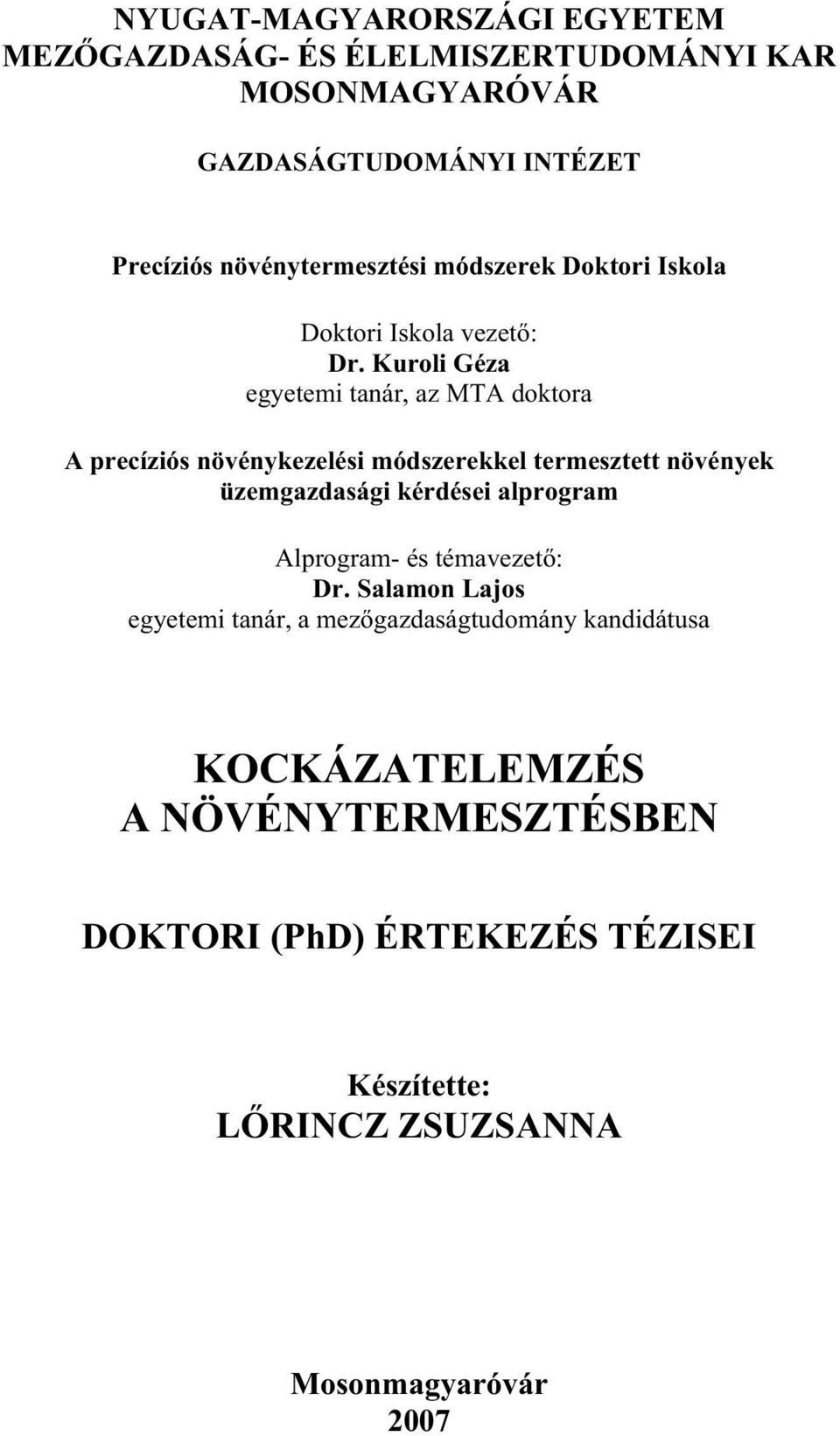 NYUGAT-MAGYARORSZÁGI EGYETEM
MEZŐGAZDASÁG- ÉS ÉLELMISZERTUDOMÁNYI KAR
MOSONMAGYARÓVÁR

GAZDASÁGTUDOMÁNYI INTÉZET

Precíziós növénytermesztési módszerek Doktori Iskola

Doktori Iskola vezető:
Dr. Kuroli Géza
egyetemi tanár, az MTA doktora

A precíziós növénykezelési módszerekkel termesztett növények üzemgazdasági kérdései alprogram

Alprogram- és témavezető:
Dr. Salamon Lajos
egyetemi tanár, a mezőgazdaságtudomány kandidátusa

KOCKÁZATELEMZÉS
A NÖVÉNYTERMESZTÉSBEN

DOKTORI (PhD) ÉRTEKEZÉS TÉZISEI

Készítette:
LŐRINCZ ZSUZSANNA

Mosonmagyaróvár
2007